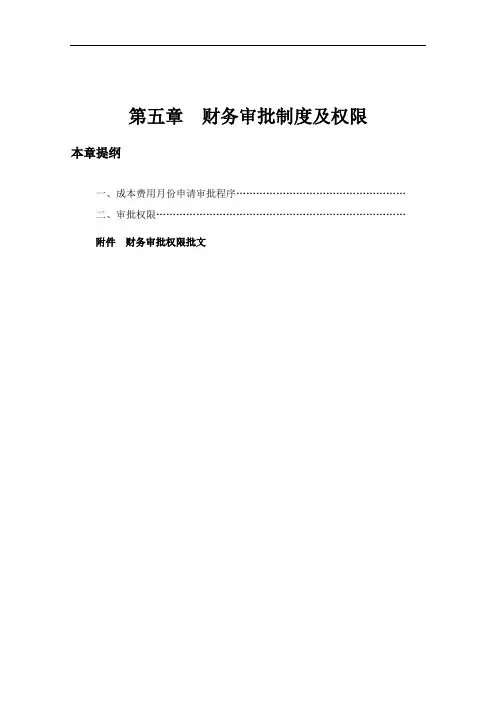 第五章 财务审批制度及权限

本章提纲

一、成本费用月份申请审批程序

二、审批权限

附件 财务审批权限批文